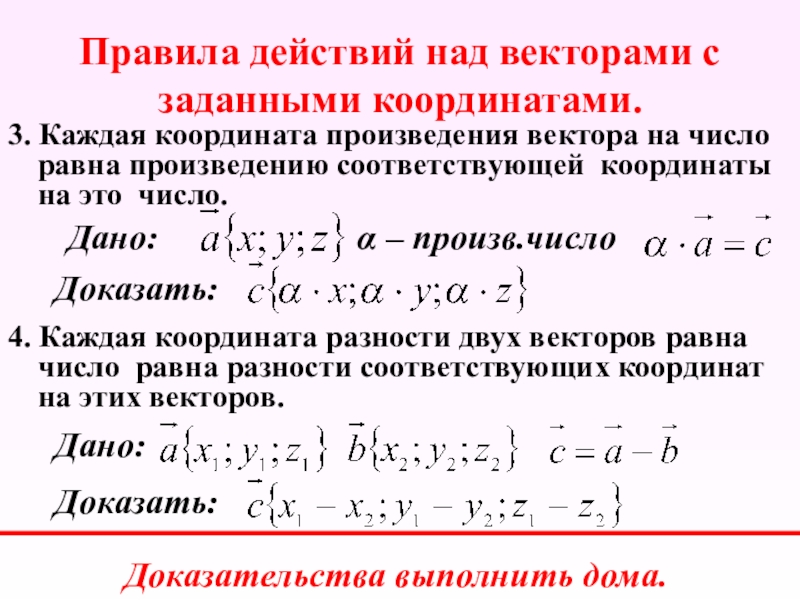 Правила действий над векторами с заданными координатами.

3. Каждая координата произведения вектора на число равна произведению соответствующей координаты на это число.

Дано: $\vec{a}\{x; y; z\}$ α – произв.число $\alpha \cdot \vec{a} = \vec{c}$

Доказать: $\vec{c}\{\alpha \cdot x; \alpha \cdot y; \alpha \cdot z\}$

4. Каждая координата разности двух векторов равна число равна разности соответствующих координат на этих векторов.

Дано: $\vec{a}\{x_1; y_1; z_1\}$ $\vec{b}\{x_2; y_2; z_2\}$ $\vec{c} = \vec{a} - \vec{b}$

Доказать: $\vec{c}\{x_1 - x_2; y_1 - y_2; z_1 - z_2\}$

Доказательства выполнить дома.